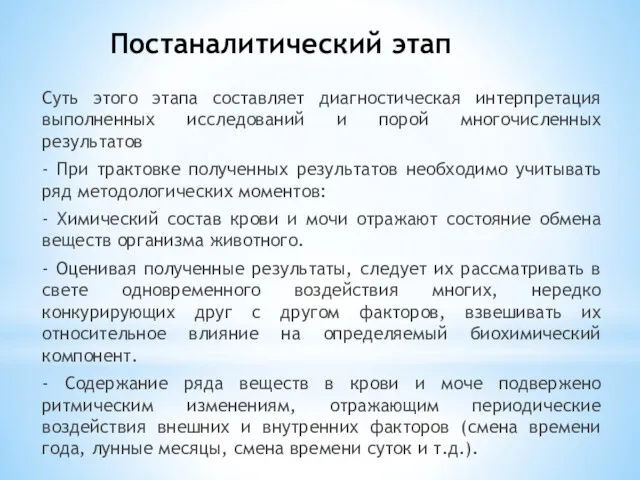 Постаналитический этап

Суть этого этапа составляет диагностическая интерпретация выполненных исследований и порой многочисленных результатов

- При трактовке полученных результатов необходимо учитывать ряд методологических моментов:

- Химический состав крови и мочи отражают состояние обмена веществ организма животного.

- Оценивая полученные результаты, следует их рассматривать в свете одновременного воздействия многих, нередко конкурирующих друг с другом факторов, взвешивать их относительное влияние на определяемый биохимический компонент.

- Содержание ряда веществ в крови и моче подвержено ритмическим изменениям, отражающим периодические воздействия внешних и внутренних факторов (смена времени года, лунные месяцы, смена времени суток и т.д.).